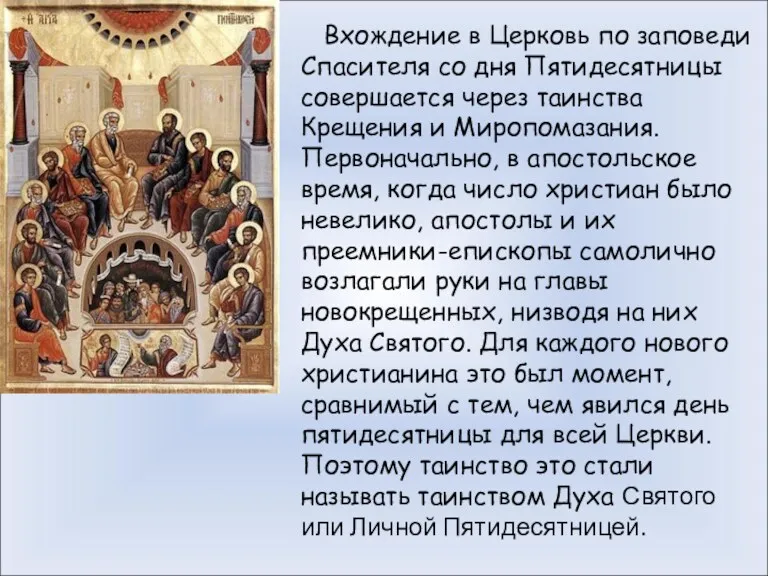 Вхождение в Церковь по заповеди Спасителя со дня Пятидесятницы совершается через таинства Крещения и Миропомазания. Первоначально, в апостольское время, когда число христиан было невелико, апостолы и их преемники-епископы самолично возлагали руки на главы новокрещенных, низводя на них Духа Святого. Для каждого нового христианина это был момент, сравнимый с тем, чем явился день пятидесятницы для всей Церкви. Поэтому таинство это стали называть таинством Духа Святого или Личной Пятидесятницей.